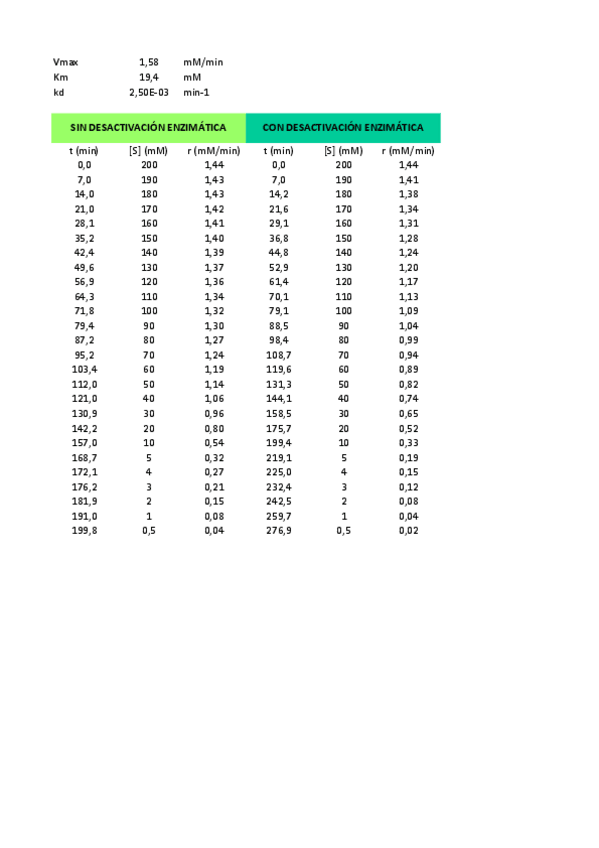 | Vmax | 1,58 | mM/min |
|---|---|---|
| Km | 19,4 | mM |
| kd | 2,50E-03 | min-1 |

| SIN DESACTIVACIÓN ENZIMÁTICA | | | CON DESACTIVACIÓN ENZIMÁTICA | | |
|---|---|---|---|---|---|
| t (min) | [S] (mM) | r (mM/min) | t (min) | [S] (mM) | r (mM/min) |
| 0,0 | 200 | 1,44 | 0,0 | 200 | 1,44 |
| 7,0 | 190 | 1,43 | 7,0 | 190 | 1,41 |
| 14,0 | 180 | 1,43 | 14,2 | 180 | 1,38 |
| 21,0 | 170 | 1,42 | 21,6 | 170 | 1,34 |
| 28,1 | 160 | 1,41 | 29,1 | 160 | 1,31 |
| 35,2 | 150 | 1,40 | 36,8 | 150 | 1,28 |
| 42,4 | 140 | 1,39 | 44,8 | 140 | 1,24 |
| 49,6 | 130 | 1,37 | 52,9 | 130 | 1,20 |
| 56,9 | 120 | 1,36 | 61,4 | 120 | 1,17 |
| 64,3 | 110 | 1,34 | 70,1 | 110 | 1,13 |
| 71,8 | 100 | 1,32 | 79,1 | 100 | 1,09 |
| 79,4 | 90 | 1,30 | 88,5 | 90 | 1,04 |
| 87,2 | 80 | 1,27 | 98,4 | 80 | 0,99 |
| 95,2 | 70 | 1,24 | 108,7 | 70 | 0,94 |
| 103,4 | 60 | 1,19 | 119,6 | 60 | 0,89 |
| 112,0 | 50 | 1,14 | 131,3 | 50 | 0,82 |
| 121,0 | 40 | 1,06 | 144,1 | 40 | 0,74 |
| 130,9 | 30 | 0,96 | 158,5 | 30 | 0,65 |
| 142,2 | 20 | 0,80 | 175,7 | 20 | 0,52 |
| 157,0 | 10 | 0,54 | 199,4 | 10 | 0,33 |
| 168,7 | 5 | 0,32 | 219,1 | 5 | 0,19 |
| 172,1 | 4 | 0,27 | 225,0 | 4 | 0,15 |
| 176,2 | 3 | 0,21 | 232,4 | 3 | 0,12 |
| 181,9 | 2 | 0,15 | 242,5 | 2 | 0,08 |
| 191,0 | 1 | 0,08 | 259,7 | 1 | 0,04 |
| 199,8 | 0,5 | 0,04 | 276,9 | 0,5 | 0,02 |